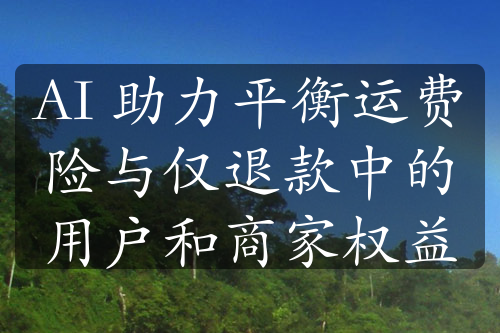 AI 助力平衡运费险与仅退款中的用户和商家权益